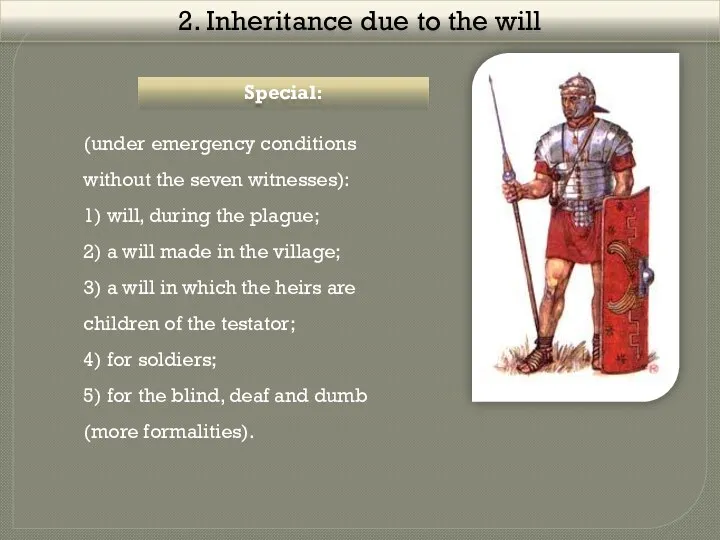 2. Inheritance due to the will

Special:

(under emergency conditions without the seven witnesses):
1) will, during the plague;
2) a will made in the village;
3) a will in which the heirs are children of the testator;
4) for soldiers;
5) for the blind, deaf and dumb (more formalities).